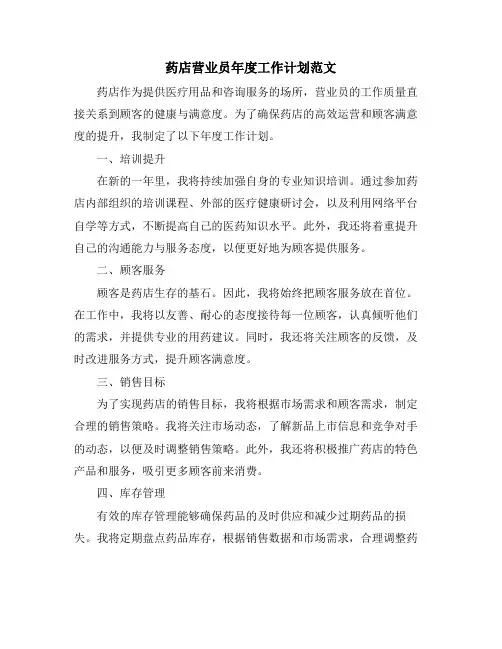 药店营业员年度工作计划范文

药店作为提供医疗用品和咨询服务的场所，营业员的工作质量直接关系到顾客的健康与满意度。为了确保药店的高效运营和顾客满意度的提升，我制定了以下年度工作计划。

一、培训提升

在新的一年里，我将持续加强自身的专业知识培训。通过参加药店内部组织的培训课程、外部的医疗健康研讨会，以及利用网络平台自学等方式，不断提高自己的医药知识水平。此外，我还将着重提升自己的沟通能力与服务态度，以便更好地为顾客提供服务。

二、顾客服务

顾客是药店生存的基石。因此，我将始终把顾客服务放在首位。在工作中，我将以友善、耐心的态度接待每一位顾客，认真倾听他们的需求，并提供专业的用药建议。同时，我还将关注顾客的反馈，及时改进服务方式，提升顾客满意度。

三、销售目标

为了实现药店的销售目标，我将根据市场需求和顾客需求，制定合理的销售策略。我将关注市场动态，了解新品上市信息和竞争对手的动态，以便及时调整销售策略。此外，我还将积极推广药店的特色产品和服务，吸引更多顾客前来消费。

四、库存管理

有效的库存管理能够确保药品的及时供应和减少过期药品的损失。我将定期盘点药品库存，根据销售数据和市场需求，合理调整药